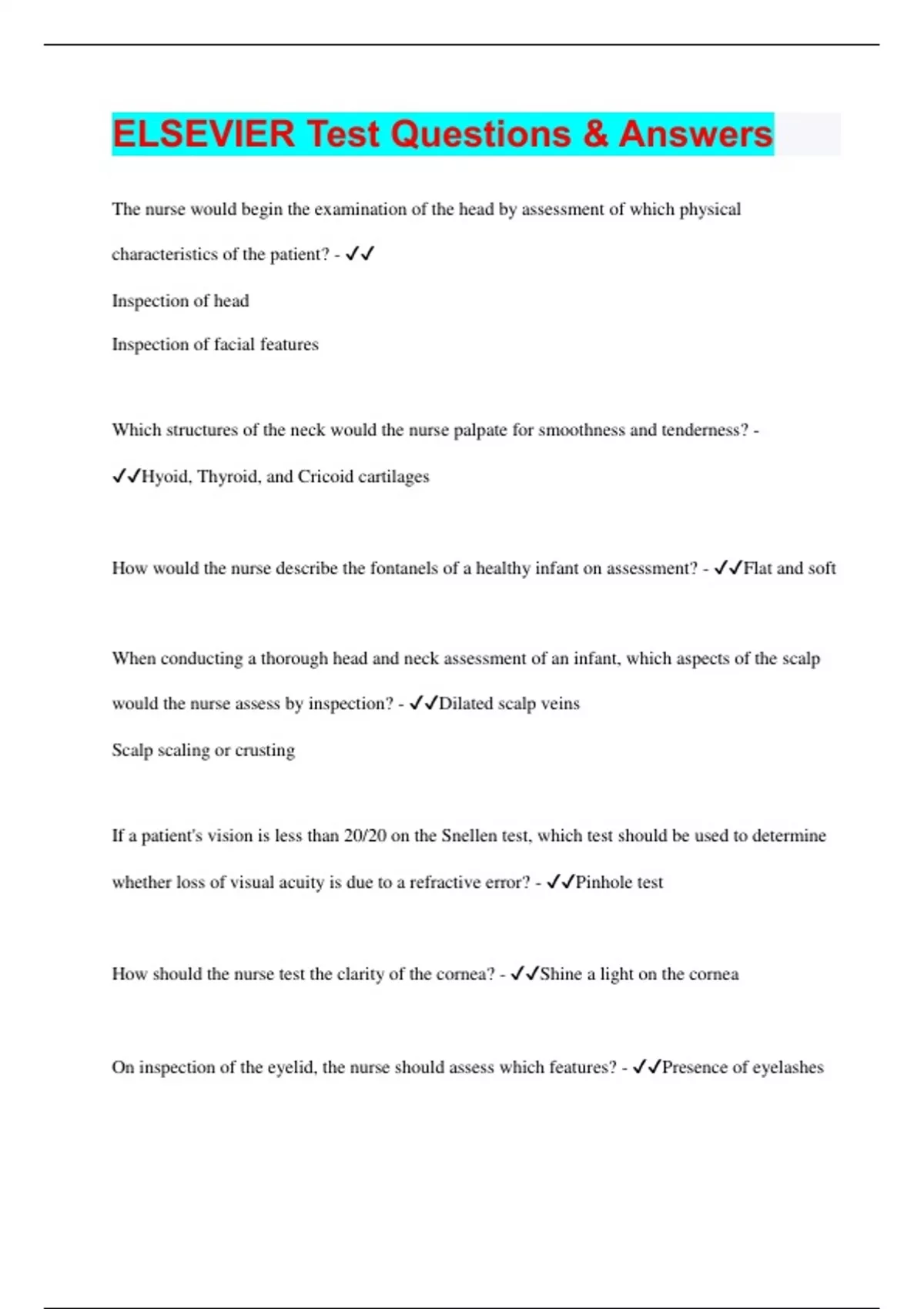 ELSEVIER Test Questions & Answers

The nurse would begin the examination of the head by assessment of which physical characteristics of the patient? - ✓✓

Inspection of head

Inspection of facial features

Which structures of the neck would the nurse palpate for smoothness and tenderness? - ✓✓Hyoid, Thyroid, and Cricoid cartilages

How would the nurse describe the fontanels of a healthy infant on assessment? - ✓✓Flat and soft

When conducting a thorough head and neck assessment of an infant, which aspects of the scalp would the nurse assess by inspection? - ✓✓Dilated scalp veins

Scalp scaling or crusting

If a patient's vision is less than 20/20 on the Snellen test, which test should be used to determine whether loss of visual acuity is due to a refractive error? - ✓✓Pinhole test

How should the nurse test the clarity of the cornea? - ✓✓Shine a light on the cornea

On inspection of the eyelid, the nurse should assess which features? - ✓✓Presence of eyelashes